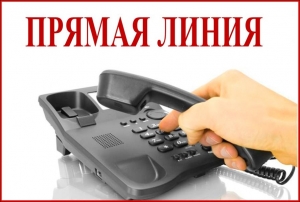 ПРЯМАЯ ЛИНИЯ